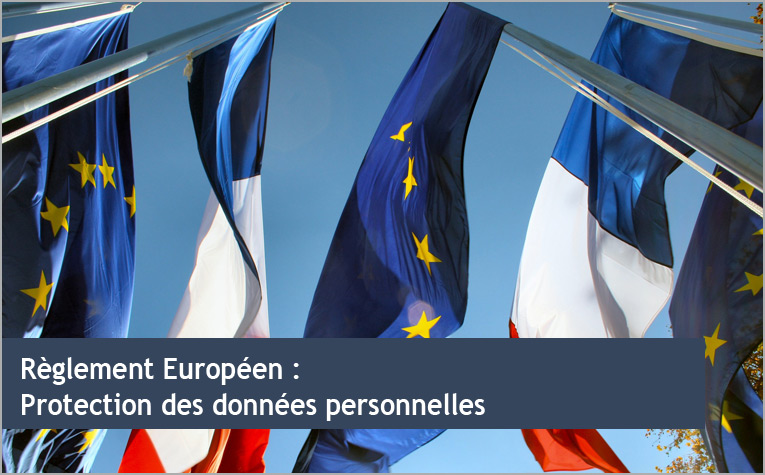 Règlement Européen :
Protection des données personnelles